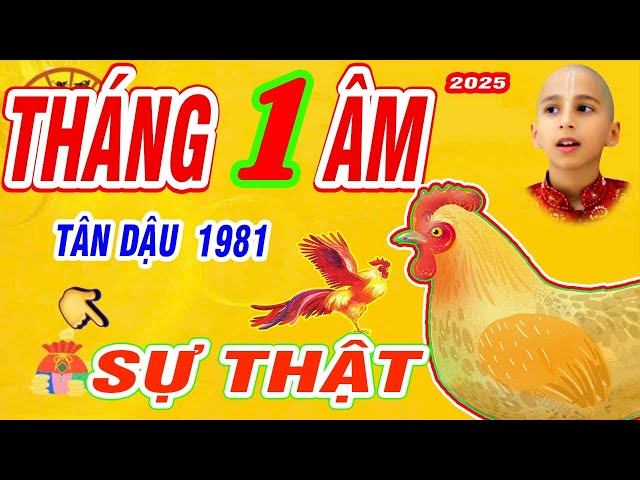 THÁNG 1 ÂM
2025
TÂN DẬU 1981
SỰ THẬT